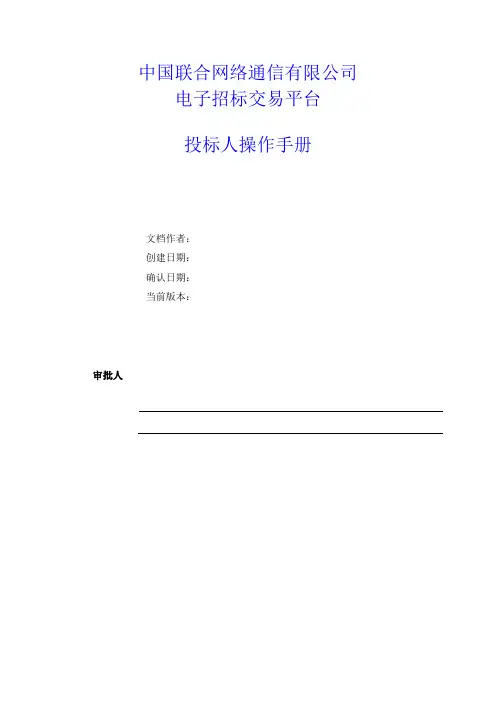 中国联合网络通信有限公司
电子招标交易平台

投标人操作手册

文档作者：
创建日期：
确认日期：
当前版本：

审批人

____

____